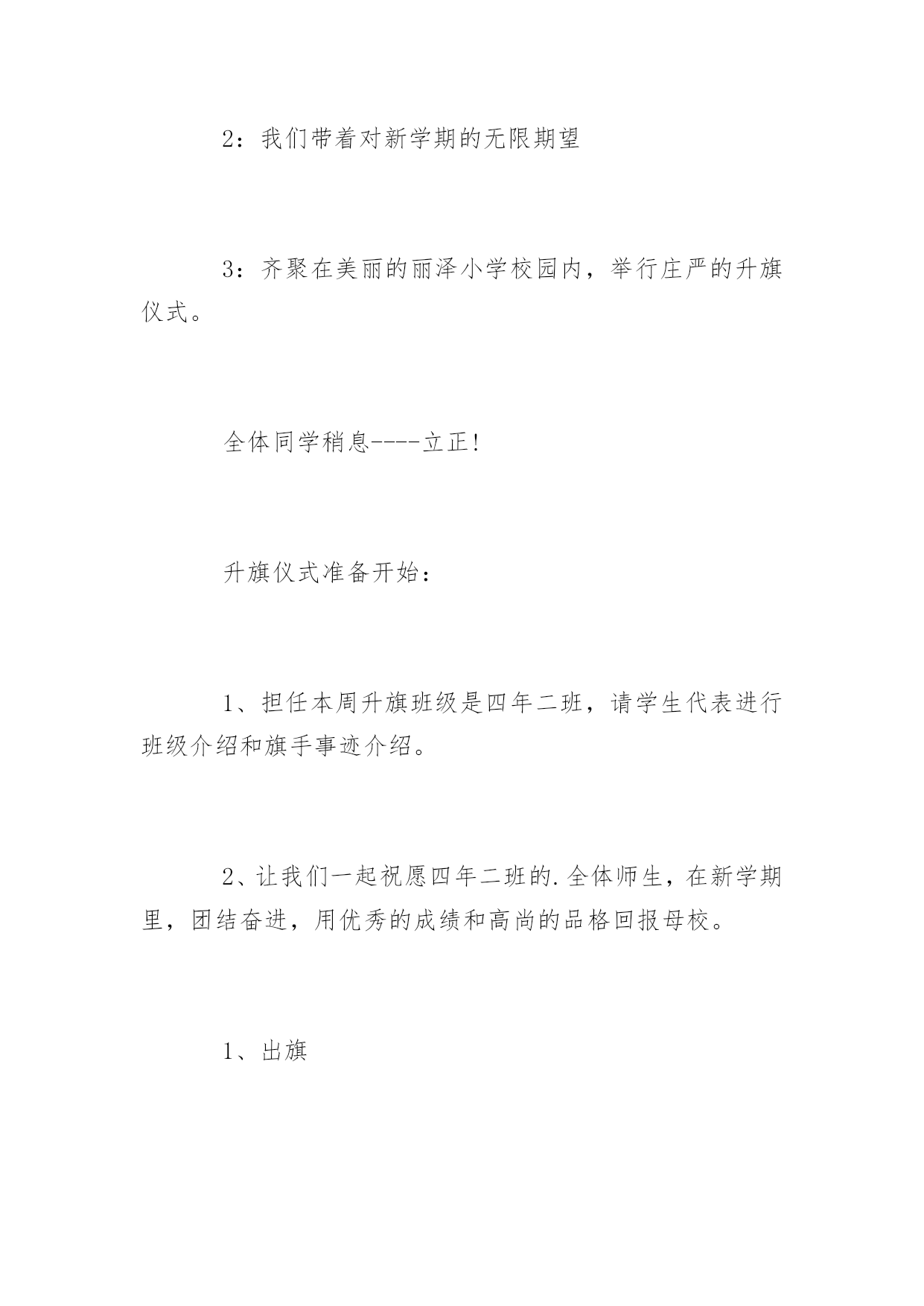 2：我们带着对新学期的无限期望

3：齐聚在美丽的丽泽小学校园内，举行庄严的升旗仪式。

全体同学稍息----立正!

升旗仪式准备开始：

1、担任本周升旗班级是四年二班，请学生代表进行班级介绍和旗手事迹介绍。

2、让我们一起祝愿四年二班的.全体师生，在新学期里，团结奋进，用优秀的成绩和高尚的品格回报母校。

1、出旗